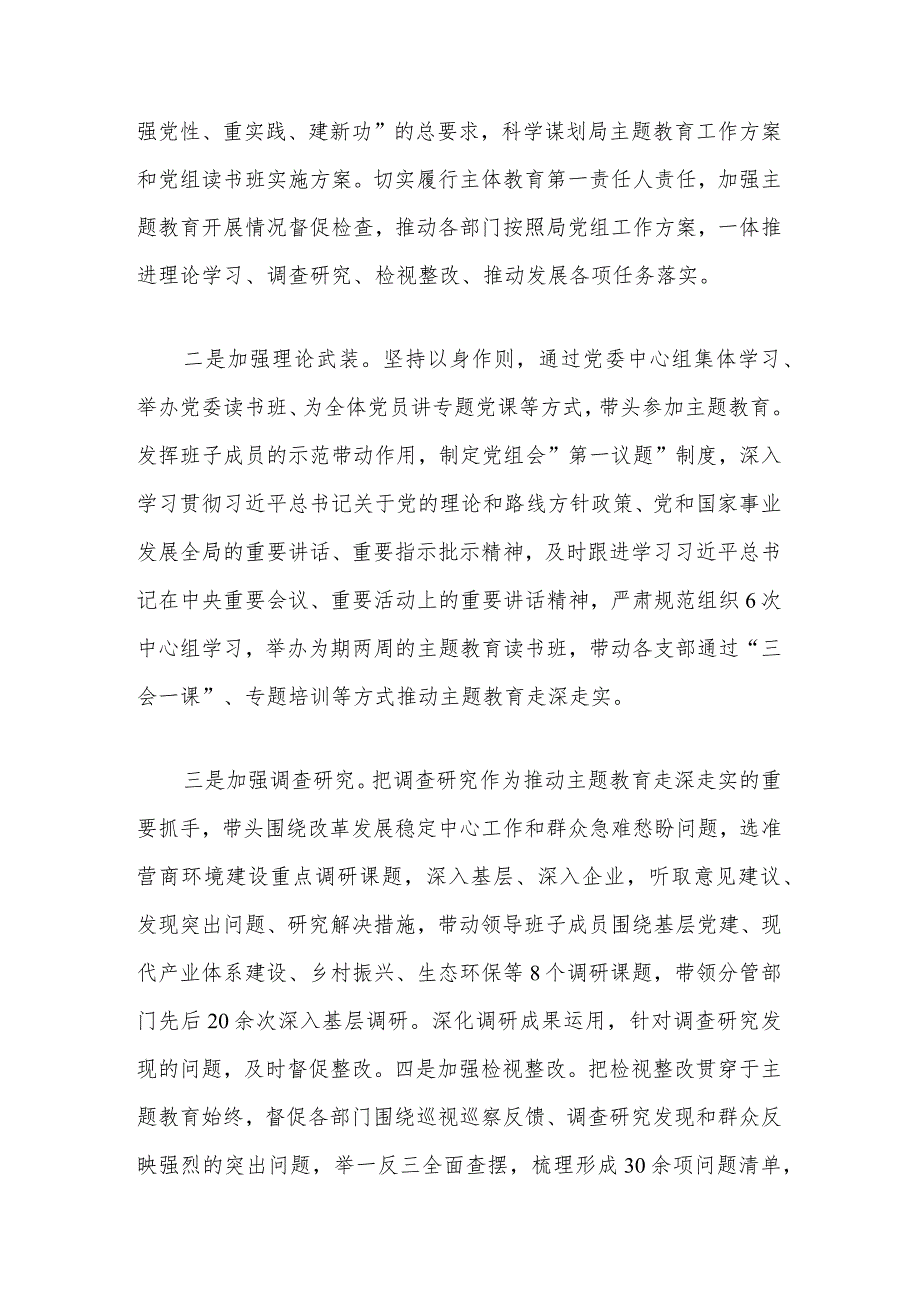 强党性、重实践、建新功”的总要求，科学谋划局主题教育工作方案和党组读书班实施方案。切实履行主体教育第一责任人责任，加强主题教育开展情况督促检查，推动各部门按照局党组工作方案，一体推进理论学习、调查研究、检视整改、推动发展各项任务落实。

二是加强理论武装。坚持以身作则，通过党委中心组集体学习、举办党委读书班、为全体党员讲专题党课等方式，带头参加主题教育。发挥班子成员的示范带动作用，制定党组会”第一议题”制度，深入学习贯彻习近平总书记关于党的理论和路线方针政策、党和国家事业发展全局的重要讲话、重要指示批示精神，及时跟进学习习近平总书记在中央重要会议、重要活动上的重要讲话精神，严肃规范组织6次中心组学习，举办为期两周的主题教育读书班，带动各支部通过“三会一课”、专题培训等方式推动主题教育走深走实。

三是加强调查研究。把调查研究作为推动主题教育走深走实的重要抓手，带头围绕改革发展稳定中心工作和群众急难愁盼问题，选准营商环境建设重点调研课题，深入基层、深入企业，听取意见建议、发现突出问题、研究解决措施，带动领导班子成员围绕基层党建、现代产业体系建设、乡村振兴、生态环保等8个调研课题，带领分管部门先后20余次深入基层调研。深化调研成果运用，针对调查研究发现的问题，及时督促整改。四是加强检视整改。把检视整改贯穿于主题教育始终，督促各部门围绕巡视巡察反馈、调查研究发现和群众反映强烈的突出问题，举一反三全面查摆，梳理形成30余项问题清单，